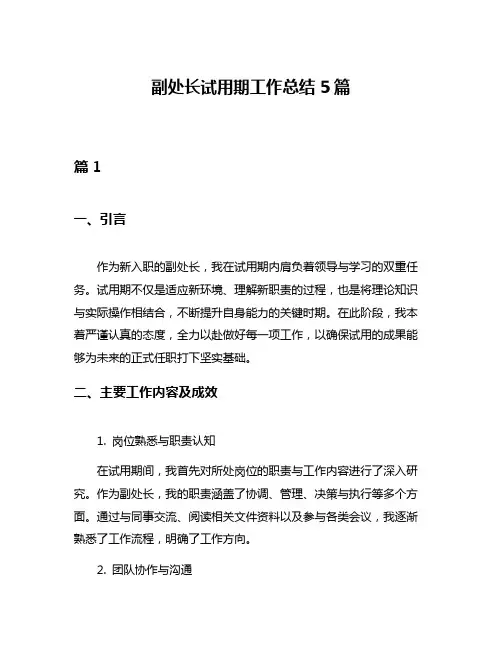 副处长试用期工作总结 5 篇

篇 1

一、引言

作为新入职的副处长，我在试用期内肩负着领导与学习的双重任务。试用期不仅是适应新环境、理解新职责的过程，也是将理论知识与实际操作相结合，不断提升自身能力的关键时期。在此阶段，我本着严谨认真的态度，全力以赴做好每一项工作，以确保试用的成果能够为未来的正式任职打下坚实基础。

二、主要工作内容及成效

1. 岗位熟悉与职责认知

在试用期间，我首先对所处岗位的职责与工作内容进行了深入研究。作为副处长，我的职责涵盖了协调、管理、决策与执行等多个方面。通过与同事交流、阅读相关文件资料以及参与各类会议，我逐渐熟悉了工作流程，明确了工作方向。

2. 团队协作与沟通